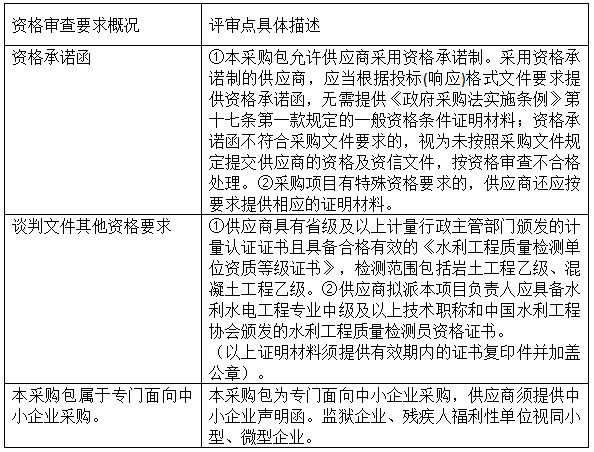 | 资格审查要求概况 | 评审点具体描述 |
|---|---|
| 资格承诺函 | ①本采购包允许供应商采用资格承诺制。采用资格承诺制的供应商，应当根据投标(响应)格式文件要求提供资格承诺函，无需提供《政府采购法实施条例》第十七条第一款规定的一般资格条件证明材料；资格承诺函不符合采购文件要求的，视为未按照采购文件规定提交供应商的资格及资信文件，按资格审查不合格处理。②采购项目有特殊资格要求的，供应商还应按要求提供相应的证明材料。 |
| 谈判文件其他资格要求 | ①供应商具有省级及以上计量行政主管部门颁发的计量认证证书且具备合格有效的《水利工程质量检测单位资质等级证书》，检测范围包括岩土工程乙级、混凝土工程乙级。②供应商拟派本项目负责人应具备水利水电工程专业中级及以上技术职称和中国水利工程协会颁发的水利工程质量检测员资格证书。（以上证明材料须提供有效期内的证书复印件并加盖公章）。 |
| 本采购包属于专门面向中小企业采购。 | 本采购包为专门面向中小企业采购，供应商须提供中小企业声明函。监狱企业、残疾人福利性单位视同小型、微型企业。 |